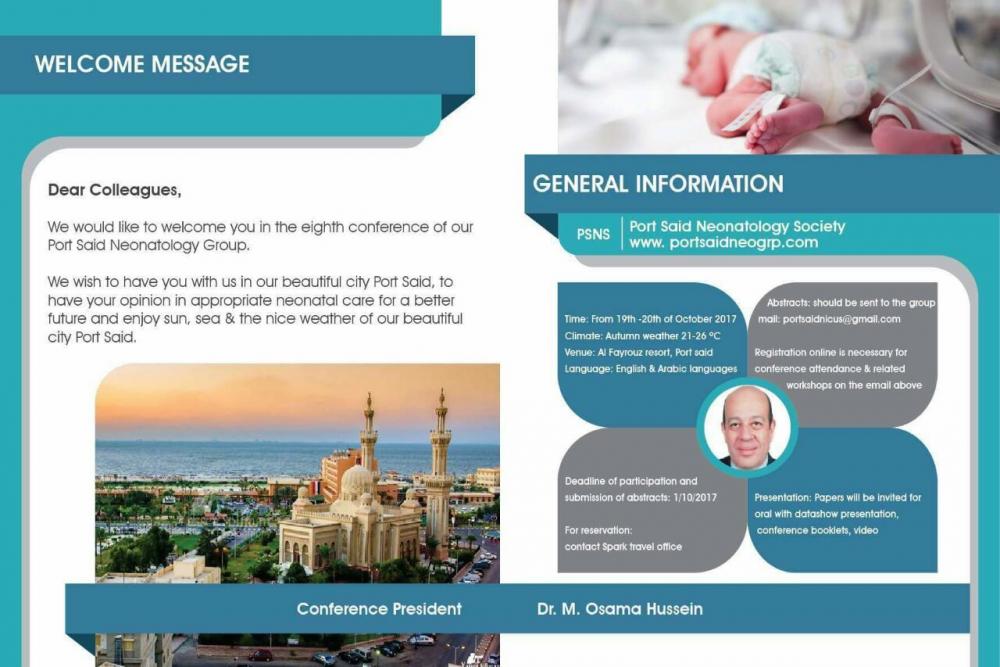 WELCOME MESSAGE

Dear Colleagues,

We would like to welcome you in the eighth conference of our Port Said Neonatology Group.

We wish to have you with us in our beautiful city Port Said, to have your opinion in appropriate neonatal care for a better future and enjoy sun, sea & the nice weather of our beautiful city Port Said.

GENERAL INFORMATION

PSNS Port Said Neonatology Society
www. portsaidneogrp.com

Time: From 19th -20th of October 2017
Climate: Autumn weather 21-26 °C
Venue: Al Fayrouz resort, Port said
Language: English & Arabic languages

Abstracts: should be sent to the group mail: portsaidnicus@gmail.com

Registration online is necessary for conference attendance & related workshops on the email above

Deadline of participation and submission of abstracts: 1/10/2017

For reservation:
contact Spark travel office

Presentation: Papers will be invited for oral with datashow presentation, conference booklets, video

Conference President Dr. M. Osama Hussein